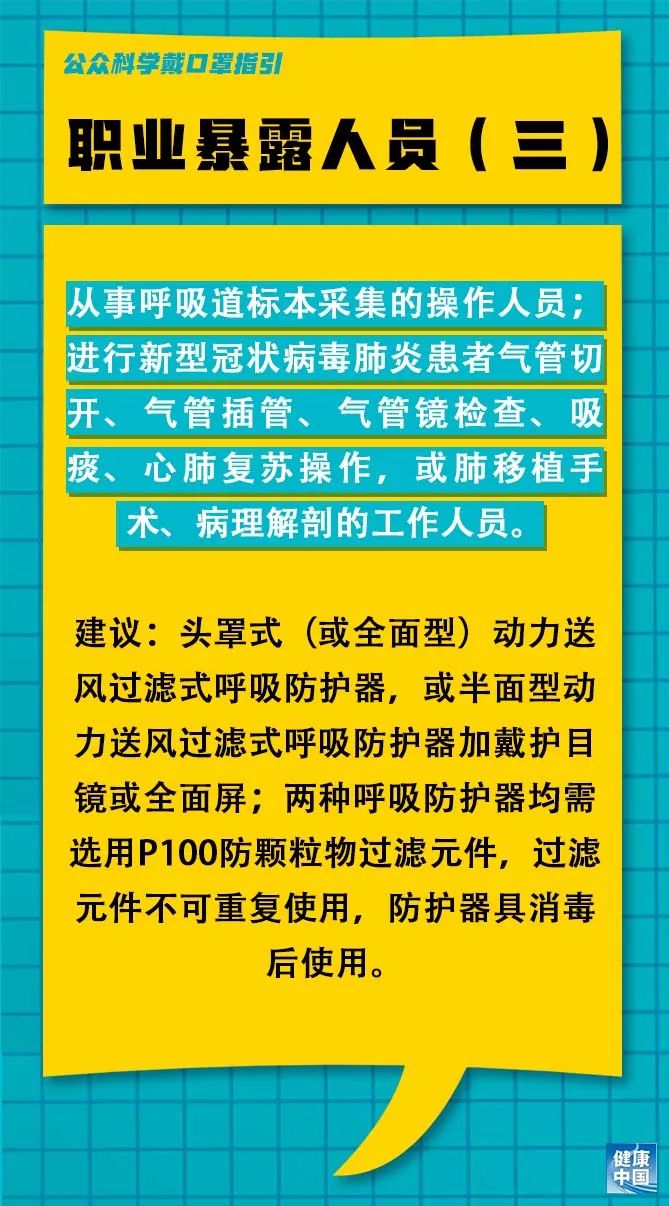 公众科学戴口罩指引

职业暴露人员（三）

从事呼吸道标本采集的操作人员；进行新型冠状病毒肺炎患者气管切开、气管插管、气管镜检查、吸痰、心肺复苏操作，或肺移植手术、病理解剖的工作人员。

建议：头罩式（或全面型）动力送风过滤式呼吸防护器，或半面型动力送风过滤式呼吸防护器加戴护目镜或全面屏；两种呼吸防护器均需选用P100防颗粒物过滤元件，过滤元件不可重复使用，防护器具消毒后使用。

健康中国